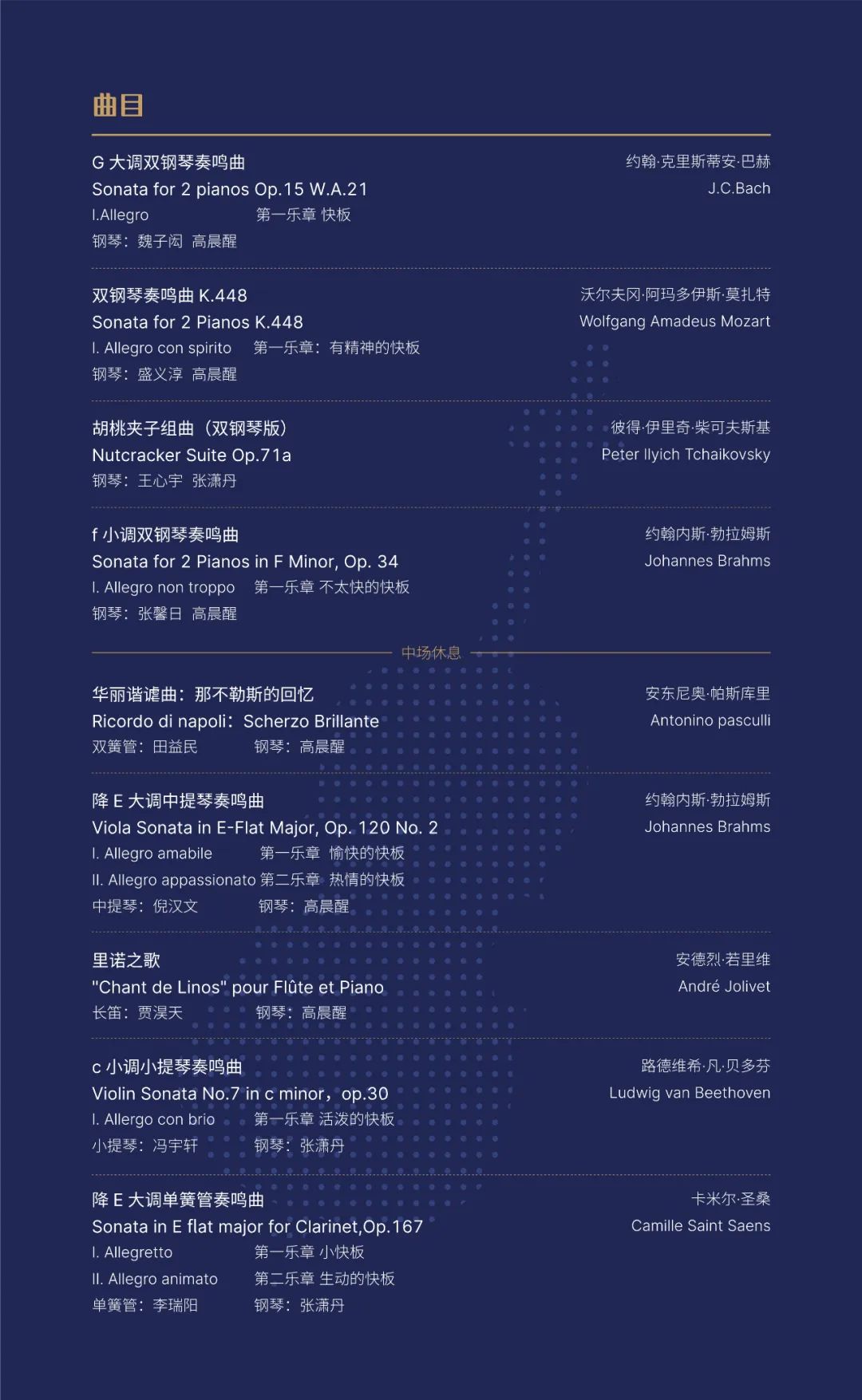 曲目

G 大调双钢琴奏鸣曲
Sonata for 2 pianos Op.15 W.A.21
I.Allegro 第一乐章 快板
钢琴：魏子闳 高晨醒

约翰·克里斯蒂安·巴赫
J.C.Bach

双钢琴奏鸣曲 K.448
Sonata for 2 Pianos K.448
I. Allegro con spirito 第一乐章：有精神的快板
钢琴：盛义淳 高晨醒

沃尔夫冈·阿玛多伊斯·莫扎特
Wolfgang Amadeus Mozart

胡桃夹子组曲（双钢琴版）
Nutcracker Suite Op.71a
钢琴：王心宇 张潇丹

彼得·伊里奇·柴可夫斯基
Peter Ilyich Tchaikovsky

f 小调双钢琴奏鸣曲
Sonata for 2 Pianos in F Minor, Op. 34
I. Allegro non troppo 第一乐章 不太快的快板
钢琴：张馨日 高晨醒

约翰内斯·勃拉姆斯
Johannes Brahms

中场休息

华丽谐谑曲：那不勒斯的回忆
Ricordo di napoli：Scherzo Brillante
双簧管：田益民 钢琴：高晨醒

安东尼奥·帕斯库里
Antonino pasculli

降 E 大调中提琴奏鸣曲
Viola Sonata in E-Flat Major, Op. 120 No. 2
I. Allegro amabile 第一乐章 愉快的快板
II. Allegro appassionato 第二乐章 热情的快板
中提琴：倪汉文 钢琴：高晨醒

约翰内斯·勃拉姆斯
Johannes Brahms

里诺之歌
"Chant de Linos" pour Flûte et Piano
长笛：贾淏天 钢琴：高晨醒

安德烈·若里维
André Jolivet

c 小调小提琴奏鸣曲
Violin Sonata No.7 in c minor，op.30
I. Allergo con brio 第一乐章 活泼的快板
小提琴：冯宇轩 钢琴：张潇丹

路德维希·凡·贝多芬
Ludwig van Beethoven

降 E 大调单簧管奏鸣曲
Sonata in E flat major for Clarinet,Op.167
I. Allegretto 第一乐章 小快板
II. Allegro animato 第二乐章 生动的快板
单簧管：李瑞阳 钢琴：张潇丹

卡米尔·圣桑
Camille Saint Saens